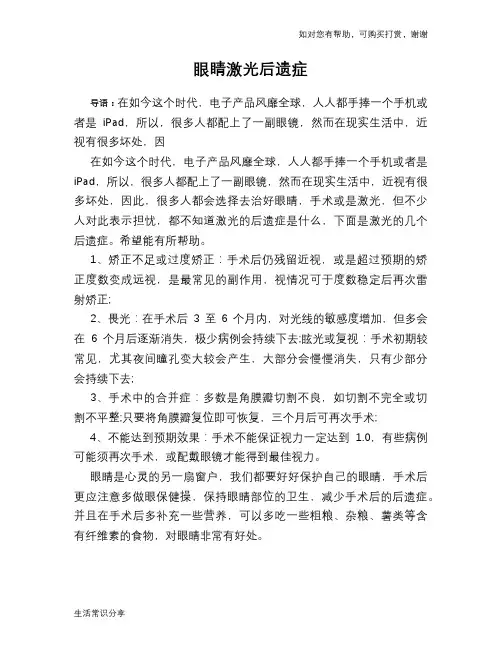 如对您有帮助，可购买打赏，谢谢

眼睛激光后遗症

导语：在如今这个时代，电子产品风靡全球，人人都手捧一个手机或者是 iPad，所以，很多人都配上了一副眼镜，然而在现实生活中，近视有很多坏处，因

在如今这个时代，电子产品风靡全球，人人都手捧一个手机或者是 iPad，所以，很多人都配上了一副眼镜，然而在现实生活中，近视有很多坏处，因此，很多人都会选择去治好眼睛，手术或是激光，但不少人对此表示担忧，都不知道激光的后遗症是什么，下面是激光的几个后遗症。希望能有所帮助。

1、矫正不足或过度矫正：手术后仍残留近视，或是超过预期的矫正度数变成远视，是最常见的副作用，视情况可于度数稳定后再次雷射矫正;

2、畏光：在手术后 3 至 6 个月内，对光线的敏感度增加，但多会在 6 个月后逐渐消失，极少病例会持续下去;眩光或复视：手术初期较常见，尤其夜间瞳孔变大较会产生，大部分会慢慢消失，只有少部分会持续下去;

3、手术中的合并症：多数是角膜瓣切割不良，如切割不完全或切割不平整;只要将角膜瓣复位即可恢复，三个月后可再次手术;

4、不能达到预期效果：手术不能保证视力一定达到 1.0，有些病例可能须再次手术，或配戴眼镜才能得到最佳视力。

眼睛是心灵的另一扇窗户，我们都要好好保护自己的眼睛，手术后更应注意多做眼保健操，保持眼睛部位的卫生，减少手术后的后遗症。并且在手术后多补充一些营养，可以多吃一些粗粮、杂粮、薯类等含有纤维素的食物，对眼睛非常有好处。

生活常识分享